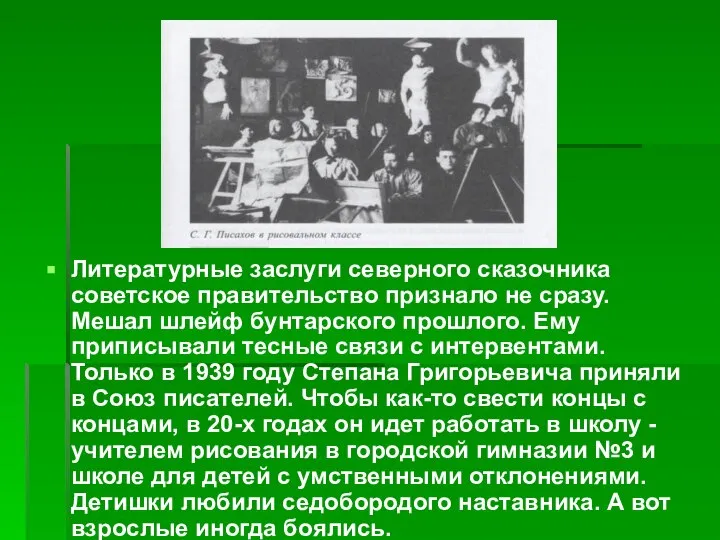 С. Г. Писахов в рисовальном классе

Литературные заслуги северного сказочника советское правительство признало не сразу. Мешал шлейф бунтарского прошлого. Ему приписывали тесные связи с интервентами. Только в 1939 году Степана Григорьевича приняли в Союз писателей. Чтобы как-то свести концы с концами, в 20-х годах он идет работать в школу - учителем рисования в городской гимназии №3 и школе для детей с умственными отклонениями. Детишки любили седобородого наставника. А вот взрослые иногда боялись.